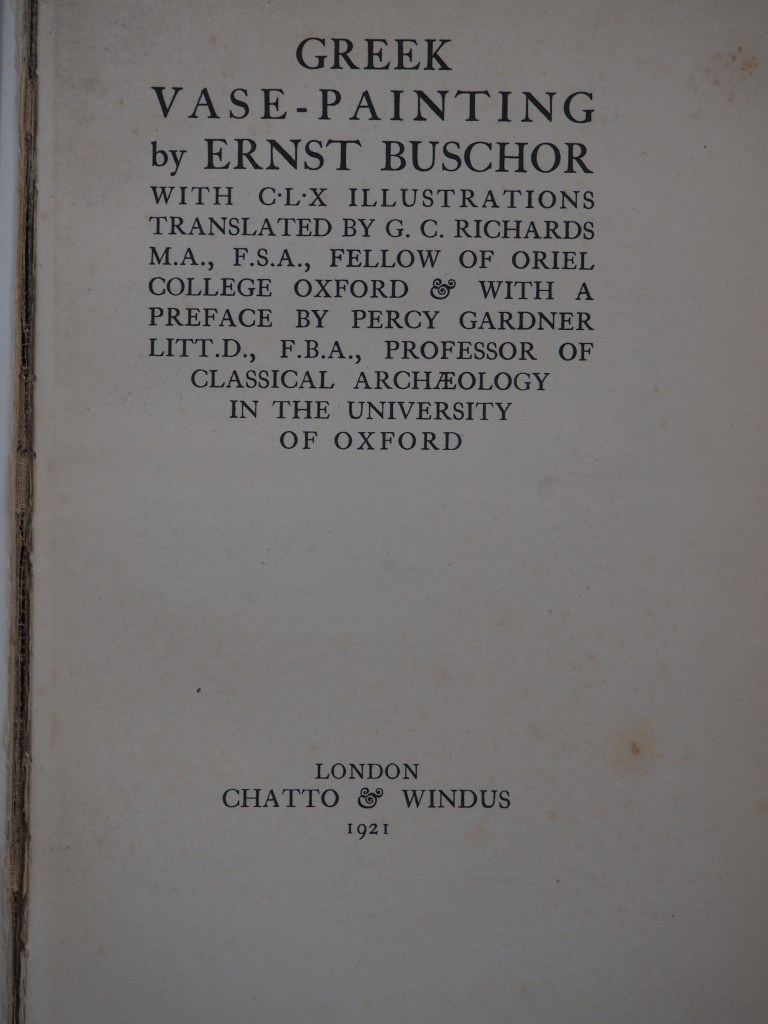 GREEK
VASE-PAINTING
by ERNST BUSCHOR
WITH C·L·X ILLUSTRATIONS
TRANSLATED BY G. C. RICHARDS M.A., F.S.A., FELLOW OF ORIEL COLLEGE OXFORD & WITH A PREFACE BY PERCY GARDNER LITT.D., F.B.A., PROFESSOR OF CLASSICAL ARCHÆOLOGY IN THE UNIVERSITY OF OXFORD

LONDON
CHATTO & WINDUS
1921